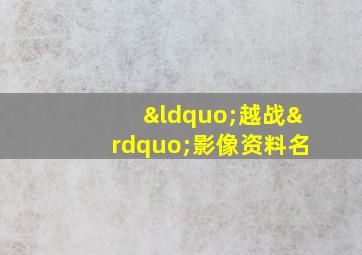 &ldquo;越战&rdquo;影像资料名